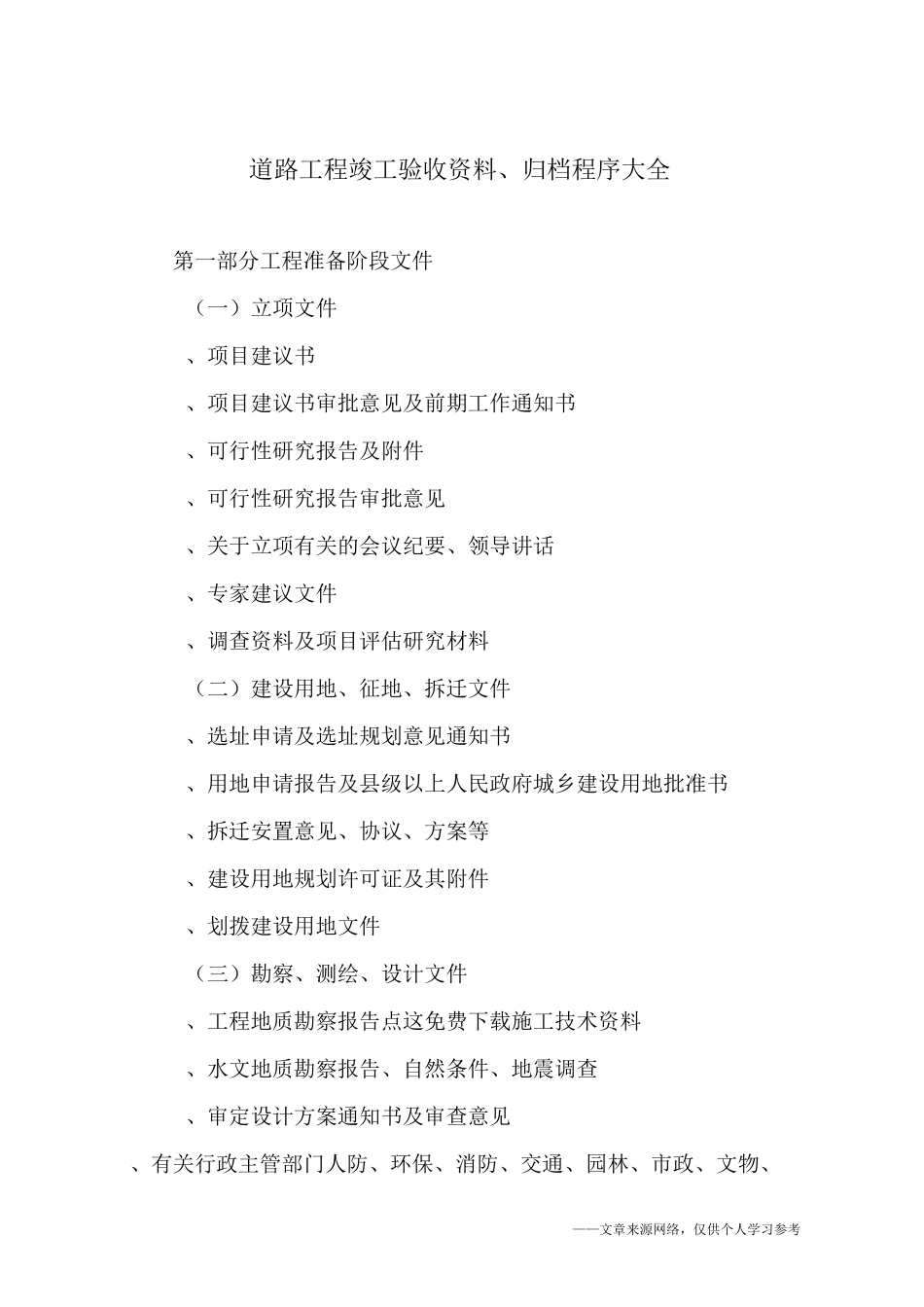 道路工程竣工验收资料、归档程序大全

第一部分工程准备阶段文件

（一）立项文件

、项目建议书

、项目建议书审批意见及前期工作通知书

、可行性研究报告及附件

、可行性研究报告审批意见

、关于立项有关的会议纪要、领导讲话

、专家建议文件

、调查资料及项目评估研究材料

（二）建设用地、征地、拆迁文件

、选址申请及选址规划意见通知书

、用地申请报告及县级以上人民政府城乡建设用地批准书

、拆迁安置意见、协议、方案等

、建设用地规划许可证及其附件

、划拨建设用地文件

（三）勘察、测绘、设计文件

、工程地质勘察报告点这免费下载施工技术资料

、水文地质勘察报告、自然条件、地震调查

、审定设计方案通知书及审查意见

、有关行政主管部门人防、环保、消防、交通、园林、市政、文物、

——文章来源网络，仅供个人学习参考